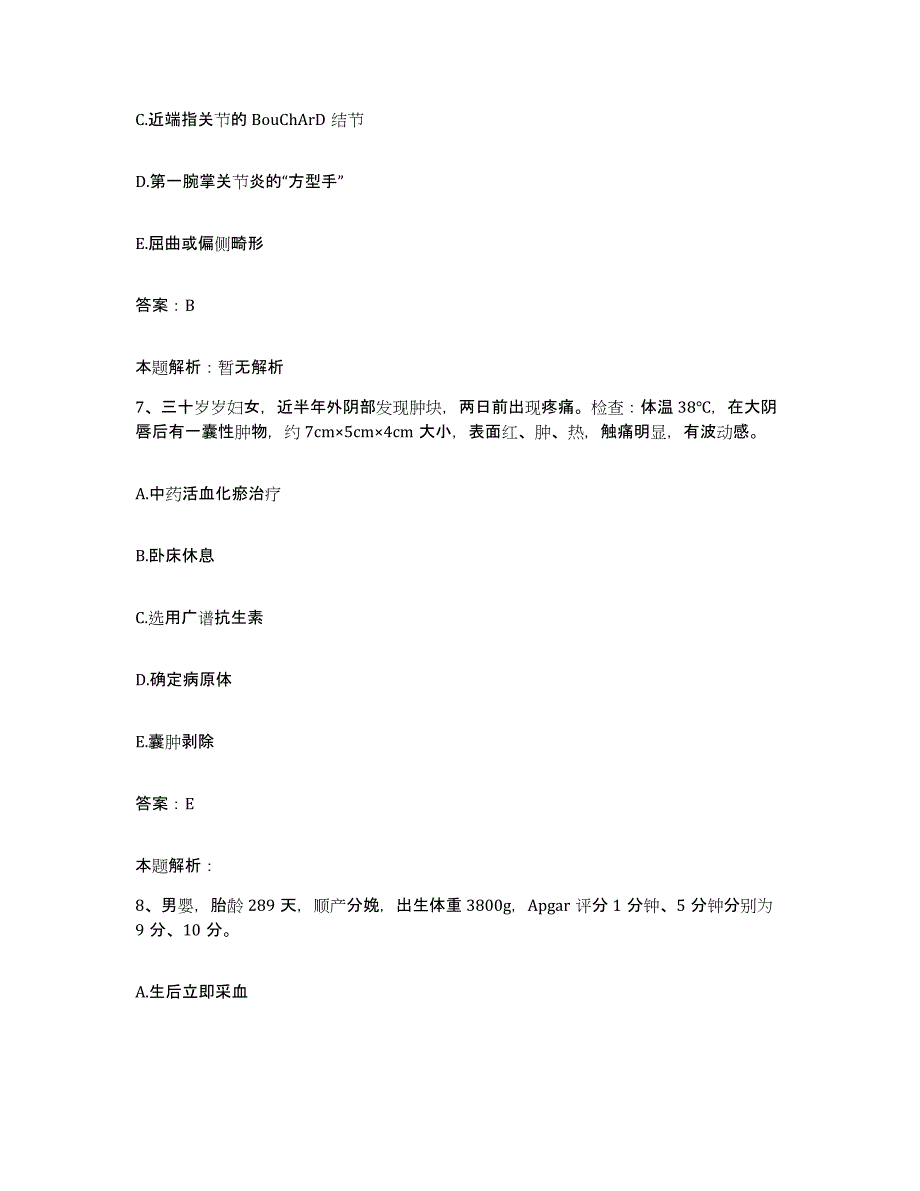 C.近端指关节的 BouChArD 结节

D.第一腕掌关节炎的“方型手”

E.屈曲或偏侧畸形

答案：B

本题解析：暂无解析

7、三十岁岁妇女，近半年外阴部发现肿块，两日前出现疼痛。检查：体温 38℃，在大阴唇后有一囊性肿物，约 7cm×5cm×4cm 大小，表面红、肿、热，触痛明显，有波动感。

A.中药活血化瘀治疗

B.卧床休息

C.选用广谱抗生素

D.确定病原体

E.囊肿剥除

答案：E

本题解析：

8、男婴，胎龄 289 天，顺产分娩，出生体重 3800g，Apgar 评分 1 分钟、5 分钟分别为 9 分、10 分。

A.生后立即采血